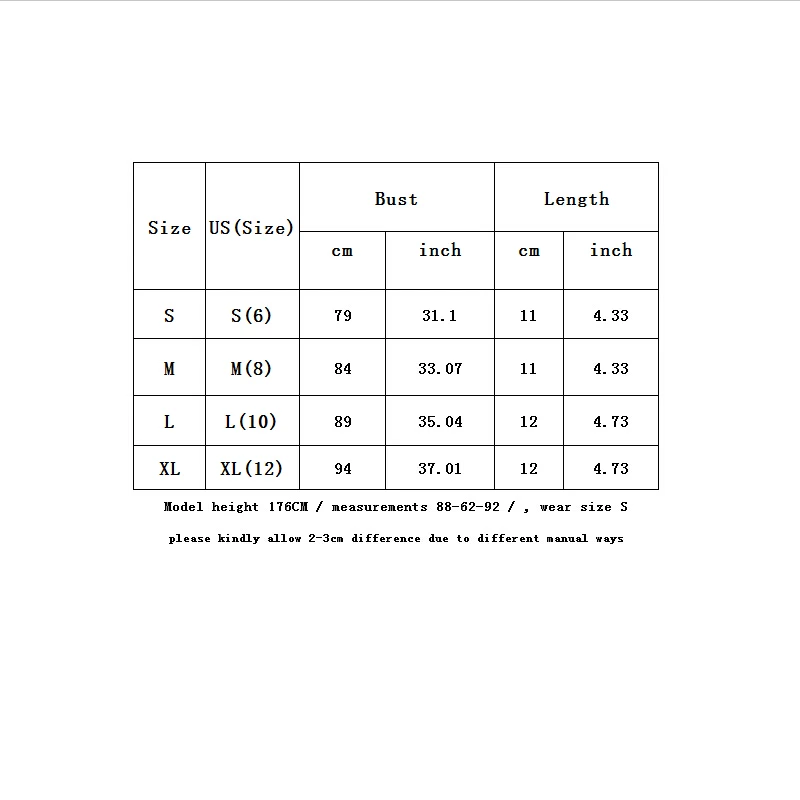 | Size | US(Size) | Bust cm | Bust inch | Length cm | Length inch |
|---|---|---|---|---|---|
| S | S(6) | 79 | 31.1 | 11 | 4.33 |
| M | M(8) | 84 | 33.07 | 11 | 4.33 |
| L | L(10) | 89 | 35.04 | 12 | 4.73 |
| XL | XL(12) | 94 | 37.01 | 12 | 4.73 |

Model height 176CM / measurements 88-62-92 / , wear size S

please kindly allow 2-3cm difference due to different manual ways